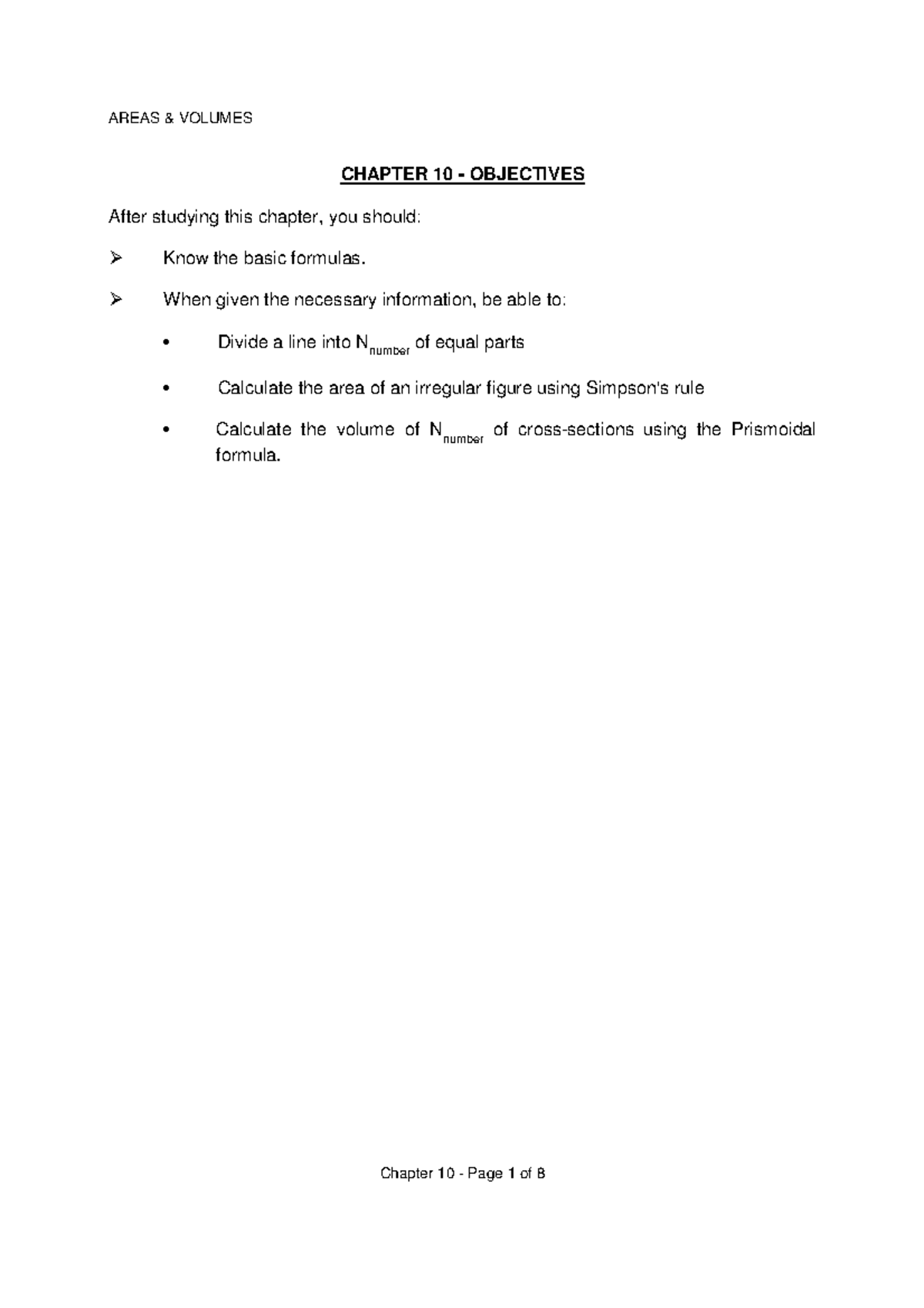 AREAS & VOLUMES

CHAPTER 10 - OBJECTIVES

After studying this chapter, you should:

➢ Know the basic formulas.

➢ When given the necessary information, be able to:

• Divide a line into $N_{number}$ of equal parts

• Calculate the area of an irregular figure using Simpson's rule

• Calculate the volume of $N_{number}$ of cross-sections using the Prismoidal formula.

Chapter 10 - Page 1 of 8